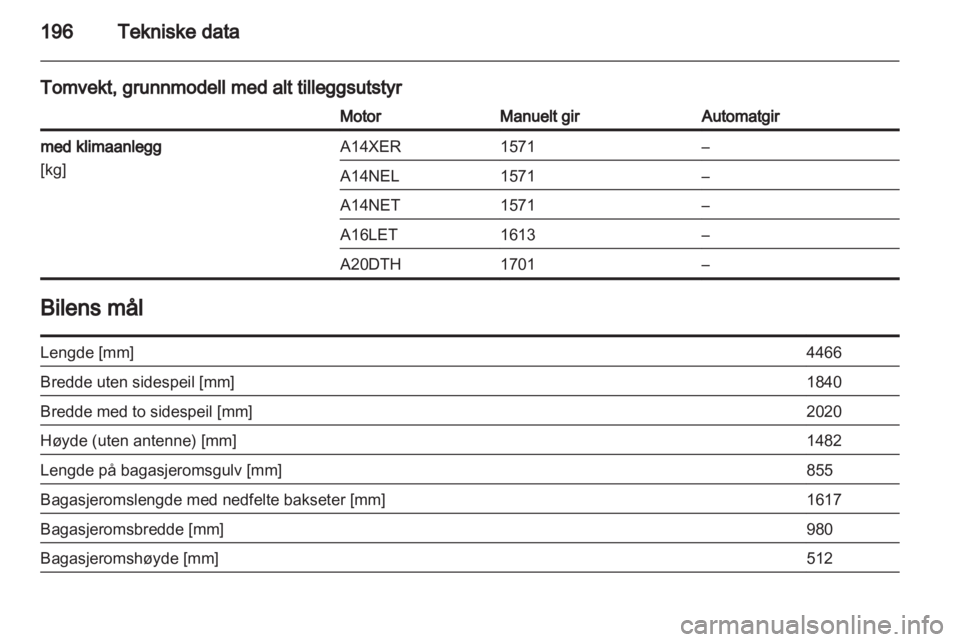 196 Tekniske data

Tomvekt, grunnmodell med alt tilleggsutstyr

| | Motor | Manuelt gir | Automatgir |
|---|---|---|---|
| med klimaanlegg [kg] | A14XER | 1571 | – |
| | A14NEL | 1571 | – |
| | A14NET | 1571 | – |
| | A16LET | 1613 | – |
| | A20DTH | 1701 | – |

Bilens mål

| | |
|---|---|
| Lengde [mm] | 4466 |
| Bredde uten sidespeil [mm] | 1840 |
| Bredde med to sidespeil [mm] | 2020 |
| Høyde (uten antenne) [mm] | 1482 |
| Lengde på bagasjeromsgulv [mm] | 855 |
| Bagasjeromslengde med nedfelte bakseter [mm] | 1617 |
| Bagasjeromsbredde [mm] | 980 |
| Bagasjeromshøyde [mm] | 512 |

carmanualsonline.info